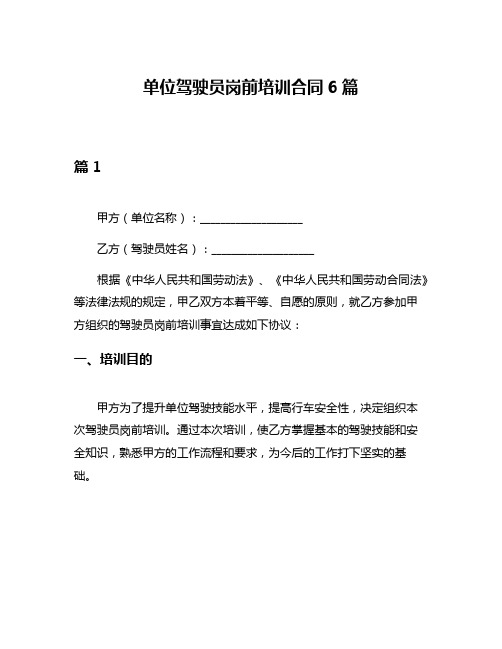 单位驾驶员岗前培训合同 6 篇

篇 1

甲方（单位名称）：__________________

乙方（驾驶员姓名）：__________________

根据《中华人民共和国劳动法》、《中华人民共和国劳动合同法》等法律法规的规定，甲乙双方本着平等、自愿的原则，就乙方参加甲方组织的驾驶员岗前培训事宜达成如下协议：

一、培训目的

甲方为了提升单位驾驶技能水平，提高行车安全性，决定组织本次驾驶员岗前培训。通过本次培训，使乙方掌握基本的驾驶技能和安全知识，熟悉甲方的工作流程和要求，为今后的工作打下坚实的基础。